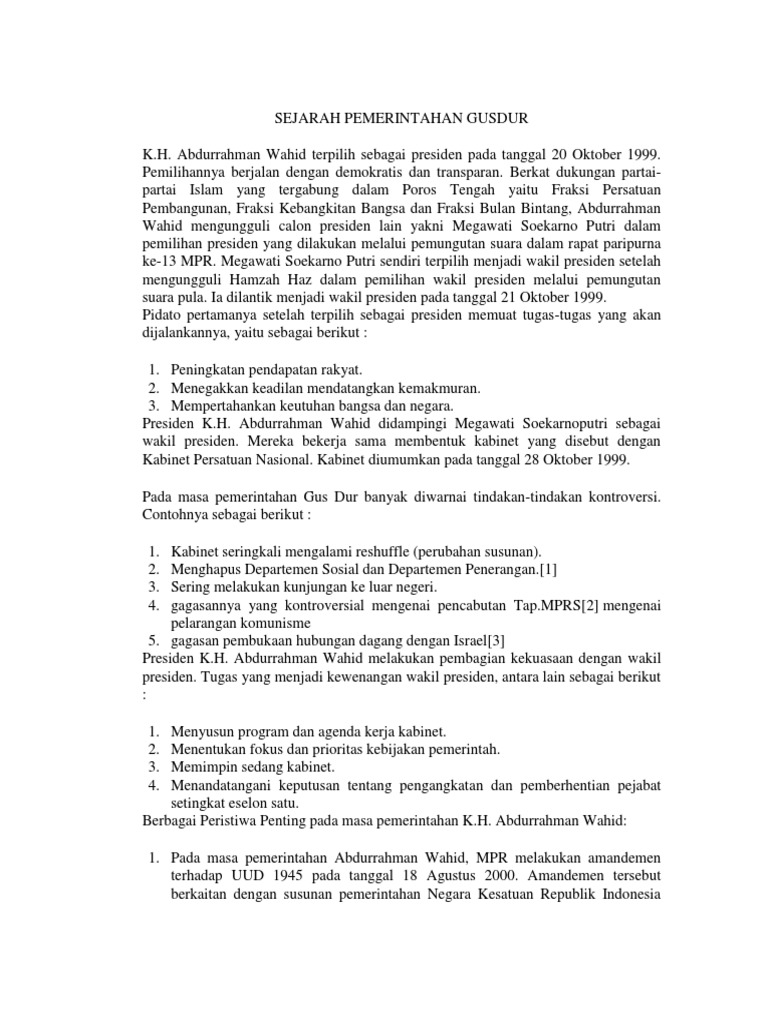 SEJARAH PEMERINTAHAN GUSDUR

K.H. Abdurrahman Wahid terpilih sebagai presiden pada tanggal 20 Oktober 1999. Pemilihannya berjalan dengan demokratis dan transparan. Berkat dukungan partai-partai Islam yang tergabung dalam Poros Tengah yaitu Fraksi Persatuan Pembangunan, Fraksi Kebangkitan Bangsa dan Fraksi Bulan Bintang, Abdurrahman Wahid mengungguli calon presiden lain yakni Megawati Soekarno Putri dalam pemilihan presiden yang dilakukan melalui pemungutan suara dalam rapat paripurna ke-13 MPR. Megawati Soekarno Putri sendiri terpilih menjadi wakil presiden setelah mengungguli Hamzah Haz dalam pemilihan wakil presiden melalui pemungutan suara pula. Ia dilantik menjadi wakil presiden pada tanggal 21 Oktober 1999.
Pidato pertamanya setelah terpilih sebagai presiden memuat tugas-tugas yang akan dijalankannya, yaitu sebagai berikut :

1. Peningkatan pendapatan rakyat.
2. Menegakkan keadilan mendatangkan kemakmuran.
3. Mempertahankan keutuhan bangsa dan negara.
Presiden K.H. Abdurrahman Wahid didampingi Megawati Soekarnoputri sebagai wakil presiden. Mereka bekerja sama membentuk kabinet yang disebut dengan Kabinet Persatuan Nasional. Kabinet diumumkan pada tanggal 28 Oktober 1999.

Pada masa pemerintahan Gus Dur banyak diwarnai tindakan-tindakan kontroversi. Contohnya sebagai berikut :

1. Kabinet seringkali mengalami reshuffle (perubahan susunan).
2. Menghapus Departemen Sosial dan Departemen Penerangan.[1]
3. Sering melakukan kunjungan ke luar negeri.
4. gagasannya yang kontroversial mengenai pencabutan Tap.MPRS[2] mengenai pelarangan komunisme
5. gagasan pembukaan hubungan dagang dengan Israel[3]
Presiden K.H. Abdurrahman Wahid melakukan pembagian kekuasaan dengan wakil presiden. Tugas yang menjadi kewenangan wakil presiden, antara lain sebagai berikut :

1. Menyusun program dan agenda kerja kabinet.
2. Menentukan fokus dan prioritas kebijakan pemerintah.
3. Memimpin sedang kabinet.
4. Menandatangani keputusan tentang pengangkatan dan pemberhentian pejabat setingkat eselon satu.
Berbagai Peristiwa Penting pada masa pemerintahan K.H. Abdurrahman Wahid:

1. Pada masa pemerintahan Abdurrahman Wahid, MPR melakukan amandemen terhadap UUD 1945 pada tanggal 18 Agustus 2000. Amandemen tersebut berkaitan dengan susunan pemerintahan Negara Kesatuan Republik Indonesia